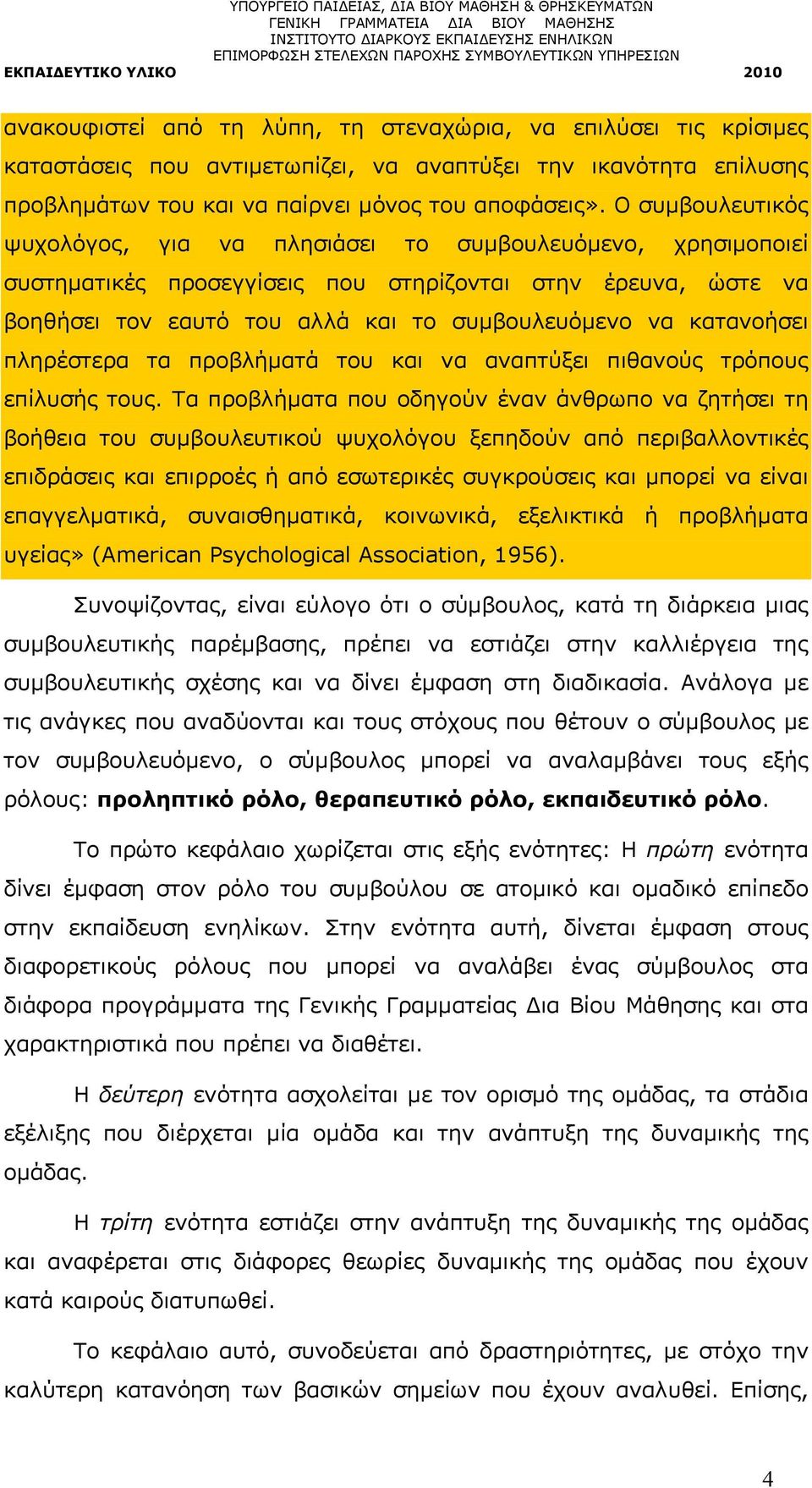 ΥΠΟΥΡΓΕΙΟ ΠΑΙΔΕΙΑΣ, ΔΙΑ ΒΙΟΥ ΜΑΘΗΣΗ & ΘΡΗΣΚΕΥΜΑΤΩΝ
ΓΕΝΙΚΗ ΓΡΑΜΜΑΤΕΙΑ ΔΙΑ ΒΙΟΥ ΜΑΘΗΣΗΣ
ΙΝΣΤΙΤΟΥΤΟ ΔΙΑΡΚΟΥΣ ΕΚΠΑΙΔΕΥΣΗΣ ΕΝΗΛΙΚΩΝ
ΕΠΙΜΟΡΦΩΣΗ ΣΤΕΛΕΧΩΝ ΠΑΡΟΧΗΣ ΣΥΜΒΟΥΛΕΥΤΙΚΩΝ ΥΠΗΡΕΣΙΩΝ
ΕΚΠΑΙΔΕΥΤΙΚΟ ΥΛΙΚΟ 2010

ανακουφιστεί από τη λύπη, τη στεναχώρια, να επιλύσει τις κρίσιμες καταστάσεις που αντιμετωπίζει, να αναπτύξει την ικανότητα επίλυσης προβλημάτων του και να παίρνει μόνος του αποφάσεις». Ο συμβουλευτικός ψυχολόγος, για να πλησιάσει το συμβουλευόμενο, χρησιμοποιεί συστηματικές προσεγγίσεις που στηρίζονται στην έρευνα, ώστε να βοηθήσει τον εαυτό του αλλά και το συμβουλευόμενο να κατανοήσει πληρέστερα τα προβλήματά του και να αναπτύξει πιθανούς τρόπους επίλυσής τους. Τα προβλήματα που οδηγούν έναν άνθρωπο να ζητήσει τη βοήθεια του συμβουλευτικού ψυχολόγου ξεπηδούν από περιβαλλοντικές επιδράσεις και επιρροές ή από εσωτερικές συγκρούσεις και μπορεί να είναι επαγγελματικά, συναισθηματικά, κοινωνικά, εξελικτικά ή προβλήματα υγείας» (American Psychological Association, 1956).

Συνοψίζοντας, είναι εύλογο ότι ο σύμβουλος, κατά τη διάρκεια μιας συμβουλευτικής παρέμβασης, πρέπει να εστιάζει στην καλλιέργεια της συμβουλευτικής σχέσης και να δίνει έμφαση στη διαδικασία. Ανάλογα με τις ανάγκες που αναδύονται και τους στόχους που θέτουν ο σύμβουλος με τον συμβουλευόμενο, ο σύμβουλος μπορεί να αναλαμβάνει τους εξής ρόλους: προληπτικό ρόλο, θεραπευτικό ρόλο, εκπαιδευτικό ρόλο.

Το πρώτο κεφάλαιο χωρίζεται στις εξής ενότητες: Η πρώτη ενότητα δίνει έμφαση στον ρόλο του συμβούλου σε ατομικό και ομαδικό επίπεδο στην εκπαίδευση ενηλίκων. Στην ενότητα αυτή, δίνεται έμφαση στους διαφορετικούς ρόλους που μπορεί να αναλάβει ένας σύμβουλος στα διάφορα προγράμματα της Γενικής Γραμματείας Δια Βίου Μάθησης και στα χαρακτηριστικά που πρέπει να διαθέτει.

Η δεύτερη ενότητα ασχολείται με τον ορισμό της ομάδας, τα στάδια εξέλιξης που διέρχεται μία ομάδα και την ανάπτυξη της δυναμικής της ομάδας.

Η τρίτη ενότητα εστιάζει στην ανάπτυξη της δυναμικής της ομάδας και αναφέρεται στις διάφορες θεωρίες δυναμικής της ομάδας που έχουν κατά καιρούς διατυπωθεί.

Το κεφάλαιο αυτό, συνοδεύεται από δραστηριότητες, με στόχο την καλύτερη κατανόηση των βασικών σημείων που έχουν αναλυθεί. Επίσης,

4